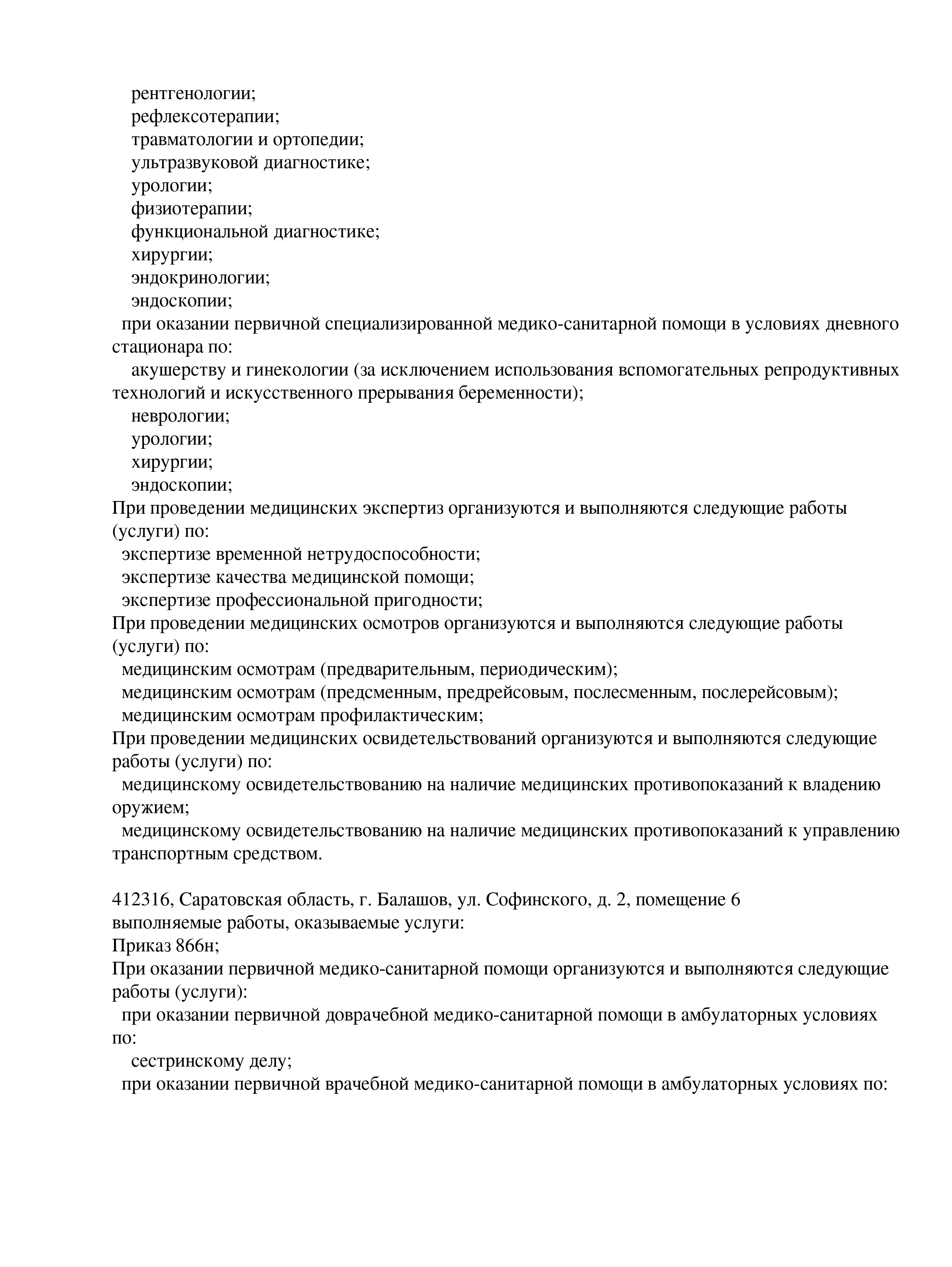 рентгенологии;
рефлексотерапии;
травматологии и ортопедии;
ультразвуковой диагностике;
урологии;
физиотерапии;
функциональной диагностике;
хирургии;
эндокринологии;
эндоскопии;
при оказании первичной специализированной медико-санитарной помощи в условиях дневного стационара по:
акушерству и гинекологии (за исключением использования вспомогательных репродуктивных технологий и искусственного прерывания беременности);
неврологии;
урологии;
хирургии;
эндоскопии;
При проведении медицинских экспертиз организуются и выполняются следующие работы (услуги) по:
экспертизе временной нетрудоспособности;
экспертизе качества медицинской помощи;
экспертизе профессиональной пригодности;
При проведении медицинских осмотров организуются и выполняются следующие работы (услуги) по:
медицинским осмотрам (предварительным, периодическим);
медицинским осмотрам (предсменным, предрейсовым, послесменным, послерейсовым);
медицинским осмотрам профилактическим;
При проведении медицинских освидетельствований организуются и выполняются следующие работы (услуги) по:
медицинскому освидетельствованию на наличие медицинских противопоказаний к владению оружием;
медицинскому освидетельствованию на наличие медицинских противопоказаний к управлению транспортным средством.

412316, Саратовская область, г. Балашов, ул. Софинского, д. 2, помещение 6
выполняемые работы, оказываемые услуги:
Приказ 866н;
При оказании первичной медико-санитарной помощи организуются и выполняются следующие работы (услуги):
при оказании первичной доврачебной медико-санитарной помощи в амбулаторных условиях по:
сестринскому делу;
при оказании первичной врачебной медико-санитарной помощи в амбулаторных условиях по: